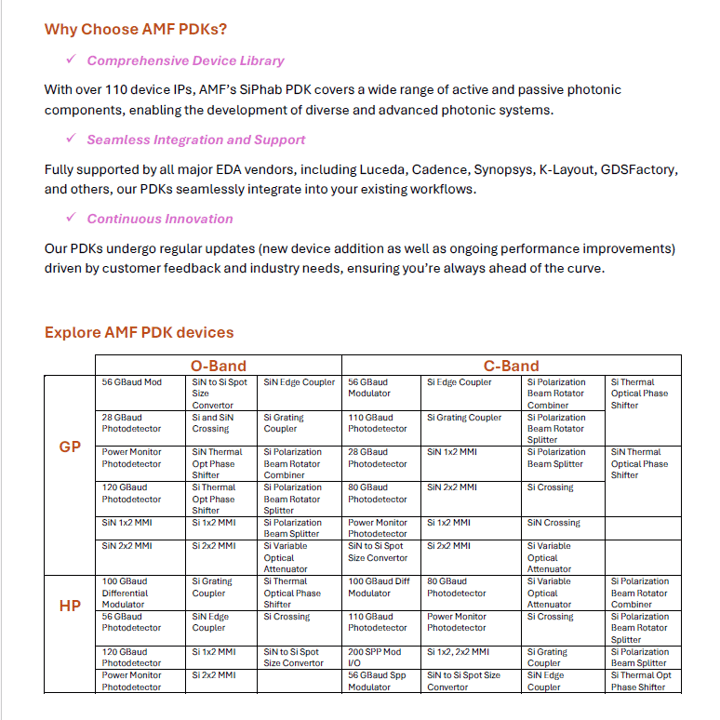 Why Choose AMF PDKs?

✓ Comprehensive Device Library

With over 110 device IPs, AMF's SiPhab PDK covers a wide range of active and passive photonic components, enabling the development of diverse and advanced photonic systems.

✓ Seamless Integration and Support

Fully supported by all major EDA vendors, including Luceda, Cadence, Synopsys, K-Layout, GDSFactory, and others, our PDKs seamlessly integrate into your existing workflows.

✓ Continuous Innovation

Our PDKs undergo regular updates (new device addition as well as ongoing performance improvements) driven by customer feedback and industry needs, ensuring you're always ahead of the curve.

Explore AMF PDK devices

| | O-Band | | | C-Band | | | |
|---|---|---|---|---|---|---|---|
| GP | 56 GBaud Mod | SiN to Si Spot Size Convertor | SiN Edge Coupler | 56 GBaud Modulator | Si Edge Coupler | Si Polarization Beam Rotator Combiner | Si Thermal Optical Phase Shifter |
| | 28 GBaud Photodetector | Si and SiN Crossing | Si Grating Coupler | 110 GBaud Photodetector | Si Grating Coupler | Si Polarization Beam Rotator Splitter | |
| | Power Monitor Photodetector | SiN Thermal Opt Phase Shifter | Si Polarization Beam Rotator Combiner | 28 GBaud Photodetector | SiN 1x2 MMI | Si Polarization Beam Splitter | SiN Thermal Optical Phase Shifter |
| | 120 GBaud Photodetector | Si Thermal Opt Phase Shifter | Si Polarization Beam Rotator Splitter | 80 GBaud Photodetector | SiN 2x2 MMI | Si Crossing | |
| | SiN 1x2 MMI | Si 1x2 MMI | Si Polarization Beam Splitter | Power Monitor Photodetector | Si 1x2 MMI | SiN Crossing | |
| | SiN 2x2 MMI | Si 2x2 MMI | Si Variable Optical Attenuator | SiN to Si Spot Size Convertor | Si 2x2 MMI | Si Variable Optical Attenuator | |
| HP | 100 GBaud Differential Modulator | Si Grating Coupler | Si Thermal Optical Phase Shifter | 100 GBaud Diff Modulator | 80 GBaud Photodetector | Si Variable Optical Attenuator | Si Polarization Beam Rotator Combiner |
| | 56 GBaud Photodetector | SiN Edge Coupler | Si Crossing | 110 GBaud Photodetector | Power Monitor Photodetector | Si Crossing | Si Polarization Beam Rotator Splitter |
| | 120 GBaud Photodetector | Si 1x2 MMI | SiN to Si Spot Size Convertor | 200 SPP Mod I/O | Si 1x2, 2x2 MMI | Si Grating Coupler | Si Polarization Beam Splitter |
| | Power Monitor Photodetector | Si 2x2 MMI | | 56 GBaud Spp Modulator | SiN to Si Spot Size Convertor | SiN Edge Coupler | Si Thermal Opt Phase Shifter |